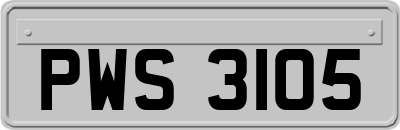 PWS 3105